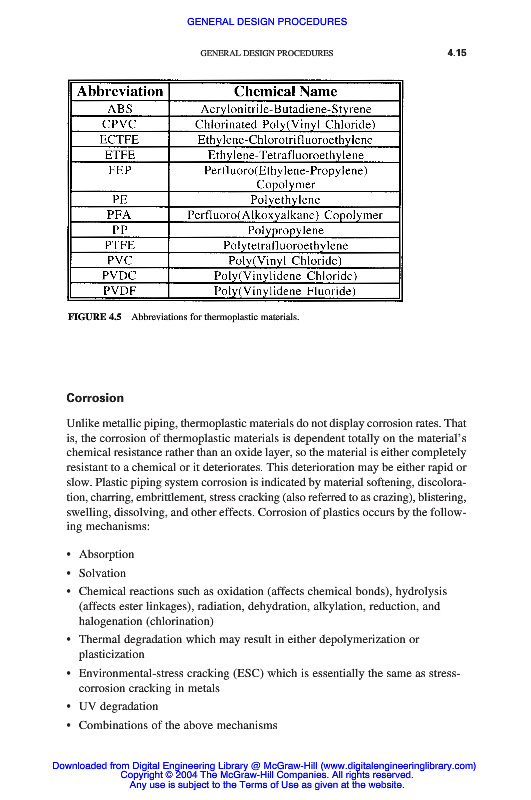 GENERAL DESIGN PROCEDURES

GENERAL DESIGN PROCEDURES 4.15

| Abbreviation | Chemical Name |
|---|---|
| ABS | Acrylonitrile-Butadiene-Styrene |
| CPVC | Chlorinated Poly(Vinyl Chloride) |
| ECTFE | Ethylene-Chlorotrifluoroethylene |
| ETFE | Ethylene-Tetrafluoroethylene |
| FEP | Perfluoro(Ethylene-Propylene) Copolymer |
| PE | Polyethylene |
| PFA | Perfluoro(Alkoxyalkane) Copolymer |
| PP | Polypropylene |
| PTFE | Polytetrafluoroethylene |
| PVC | Poly(Vinyl Chloride) |
| PVDC | Poly(Vinylidene Chloride) |
| PVDF | Poly(Vinylidene Fluoride) |

FIGURE 4.5 Abbreviations for thermoplastic materials.

Corrosion

Unlike metallic piping, thermoplastic materials do not display corrosion rates. That is, the corrosion of thermoplastic materials is dependent totally on the material's chemical resistance rather than an oxide layer, so the material is either completely resistant to a chemical or it deteriorates. This deterioration may be either rapid or slow. Plastic piping system corrosion is indicated by material softening, discoloration, charring, embrittlement, stress cracking (also referred to as crazing), blistering, swelling, dissolving, and other effects. Corrosion of plastics occurs by the following mechanisms:

• Absorption
• Solvation
• Chemical reactions such as oxidation (affects chemical bonds), hydrolysis (affects ester linkages), radiation, dehydration, alkylation, reduction, and halogenation (chlorination)
• Thermal degradation which may result in either depolymerization or plasticization
• Environmental-stress cracking (ESC) which is essentially the same as stress-corrosion cracking in metals
• UV degradation
• Combinations of the above mechanisms

Downloaded from Digital Engineering Library @ McGraw-Hill (www.digitalengineeringlibrary.com)
Copyright © 2004 The McGraw-Hill Companies. All rights reserved.
Any use is subject to the Terms of Use as given at the website.